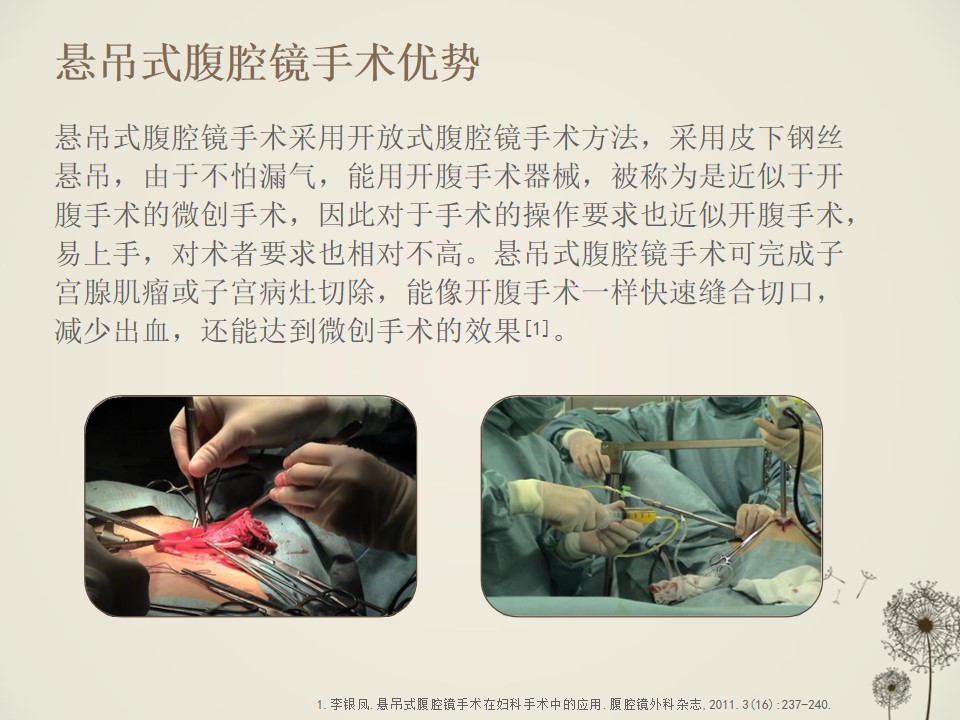 悬吊式腹腔镜手术优势

悬吊式腹腔镜手术采用开放式腹腔镜手术方法，采用皮下钢丝悬吊，由于不怕漏气，能用开腹手术器械，被称为是近似于开腹手术的微创手术，因此对于手术的操作要求也近似开腹手术，易上手，对术者要求也相对不高。悬吊式腹腔镜手术可完成子宫腺肌瘤或子宫病灶切除，能像开腹手术一样快速缝合切口，减少出血，还能达到微创手术的效果$^{[1]}$。

1.李银凤.悬吊式腹腔镜手术在妇科手术中的应用.腹腔镜外科杂志.2011.3(16):237-240.